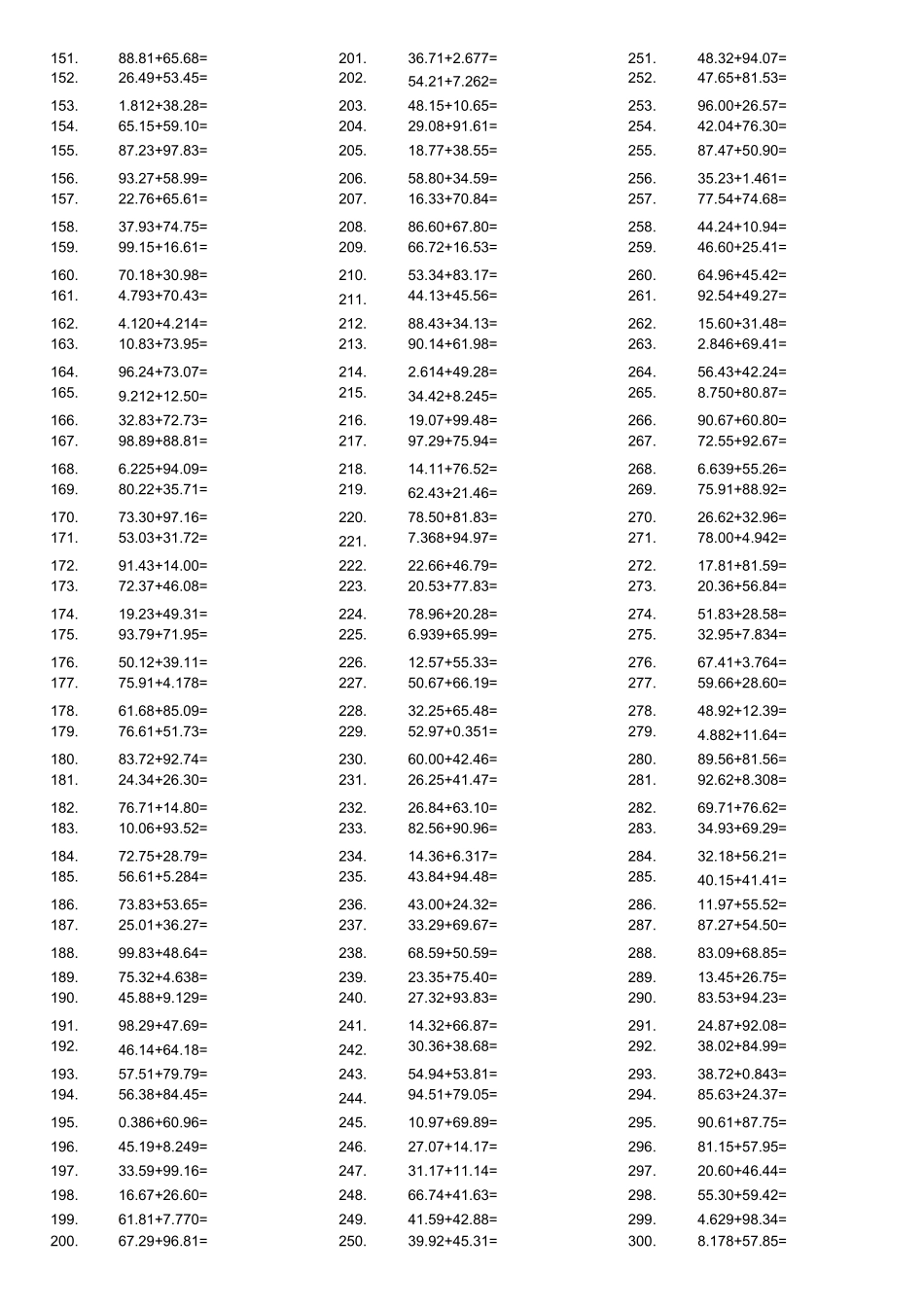 151. 88.81+65.68=
152. 26.49+53.45=
153. 1.812+38.28=
154. 65.15+59.10=
155. 87.23+97.83=
156. 93.27+58.99=
157. 22.76+65.61=
158. 37.93+74.75=
159. 99.15+16.61=
160. 70.18+30.98=
161. 4.793+70.43=
162. 4.120+4.214=
163. 10.83+73.95=
164. 96.24+73.07=
165. 9.212+12.50=
166. 32.83+72.73=
167. 98.89+88.81=
168. 6.225+94.09=
169. 80.22+35.71=
170. 73.30+97.16=
171. 53.03+31.72=
172. 91.43+14.00=
173. 72.37+46.08=
174. 19.23+49.31=
175. 93.79+71.95=
176. 50.12+39.11=
177. 75.91+4.178=
178. 61.68+85.09=
179. 76.61+51.73=
180. 83.72+92.74=
181. 24.34+26.30=
182. 76.71+14.80=
183. 10.06+93.52=
184. 72.75+28.79=
185. 56.61+5.284=
186. 73.83+53.65=
187. 25.01+36.27=
188. 99.83+48.64=
189. 75.32+4.638=
190. 45.88+9.129=
191. 98.29+47.69=
192. 46.14+64.18=
193. 57.51+79.79=
194. 56.38+84.45=
195. 0.386+60.96=
196. 45.19+8.249=
197. 33.59+99.16=
198. 16.67+26.60=
199. 61.81+7.770=
200. 67.29+96.81=

201. 36.71+2.677=
202. 54.21+7.262=
203. 48.15+10.65=
204. 29.08+91.61=
205. 18.77+38.55=
206. 58.80+34.59=
207. 16.33+70.84=
208. 86.60+67.80=
209. 66.72+16.53=
210. 53.34+83.17=
211. 44.13+45.56=
212. 88.43+34.13=
213. 90.14+61.98=
214. 2.614+49.28=
215. 34.42+8.245=
216. 19.07+99.48=
217. 97.29+75.94=
218. 14.11+76.52=
219. 62.43+21.46=
220. 78.50+81.83=
221. 7.368+94.97=
222. 22.66+46.79=
223. 20.53+77.83=
224. 78.96+20.28=
225. 6.939+65.99=
226. 12.57+55.33=
227. 50.67+66.19=
228. 32.25+65.48=
229. 52.97+0.351=
230. 60.00+42.46=
231. 26.25+41.47=
232. 26.84+63.10=
233. 82.56+90.96=
234. 14.36+6.317=
235. 43.84+94.48=
236. 43.00+24.32=
237. 33.29+69.67=
238. 68.59+50.59=
239. 23.35+75.40=
240. 27.32+93.83=
241. 14.32+66.87=
242. 30.36+38.68=
243. 54.94+53.81=
244. 94.51+79.05=
245. 10.97+69.89=
246. 27.07+14.17=
247. 31.17+11.14=
248. 66.74+41.63=
249. 41.59+42.88=
250. 39.92+45.31=

251. 48.32+94.07=
252. 47.65+81.53=
253. 96.00+26.57=
254. 42.04+76.30=
255. 87.47+50.90=
256. 35.23+1.461=
257. 77.54+74.68=
258. 44.24+10.94=
259. 46.60+25.41=
260. 64.96+45.42=
261. 92.54+49.27=
262. 15.60+31.48=
263. 2.846+69.41=
264. 56.43+42.24=
265. 8.750+80.87=
266. 90.67+60.80=
267. 72.55+92.67=
268. 6.639+55.26=
269. 75.91+88.92=
270. 26.62+32.96=
271. 78.00+4.942=
272. 17.81+81.59=
273. 20.36+56.84=
274. 51.83+28.58=
275. 32.95+7.834=
276. 67.41+3.764=
277. 59.66+28.60=
278. 48.92+12.39=
279. 4.882+11.64=
280. 89.56+81.56=
281. 92.62+8.308=
282. 69.71+76.62=
283. 34.93+69.29=
284. 32.18+56.21=
285. 40.15+41.41=
286. 11.97+55.52=
287. 87.27+54.50=
288. 83.09+68.85=
289. 13.45+26.75=
290. 83.53+94.23=
291. 24.87+92.08=
292. 38.02+84.99=
293. 38.72+0.843=
294. 85.63+24.37=
295. 90.61+87.75=
296. 81.15+57.95=
297. 20.60+46.44=
298. 55.30+59.42=
299. 4.629+98.34=
300. 8.178+57.85=